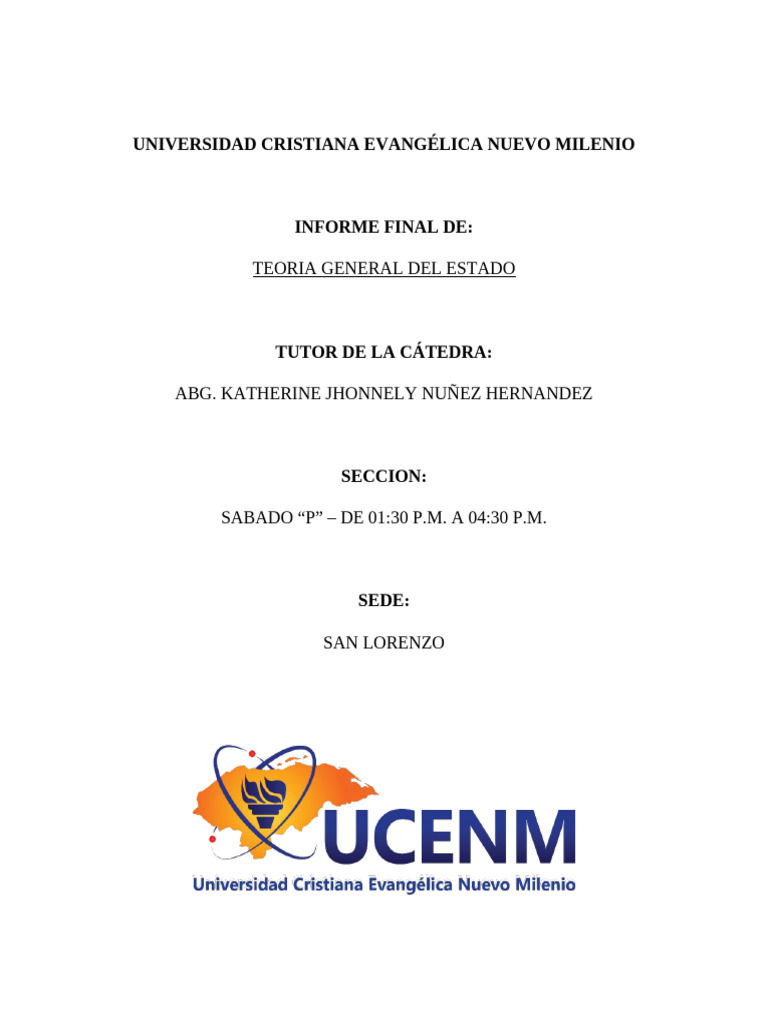 UNIVERSIDAD CRISTIANA EVANGÉLICA NUEVO MILENIO

INFORME FINAL DE:

TEORIA GENERAL DEL ESTADO

TUTOR DE LA CÁTEDRA:

ABG. KATHERINE JHONNELY NUÑEZ HERNANDEZ

SECCION:

SABADO “P” – DE 01:30 P.M. A 04:30 P.M.

SEDE:

SAN LORENZO

UCENM

Universidad Cristiana Evangélica Nuevo Milenio